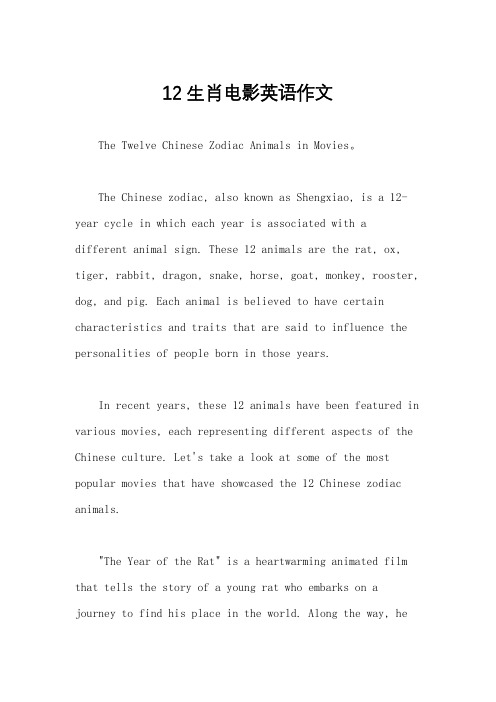 12生肖电影英语作文

The Twelve Chinese Zodiac Animals in Movies。

The Chinese zodiac, also known as Shengxiao, is a 12-year cycle in which each year is associated with a different animal sign. These 12 animals are the rat, ox, tiger, rabbit, dragon, snake, horse, goat, monkey, rooster, dog, and pig. Each animal is believed to have certain characteristics and traits that are said to influence the personalities of people born in those years.

In recent years, these 12 animals have been featured in various movies, each representing different aspects of the Chinese culture. Let's take a look at some of the most popular movies that have showcased the 12 Chinese zodiac animals.

"The Year of the Rat" is a heartwarming animated film that tells the story of a young rat who embarks on a journey to find his place in the world. Along the way, he